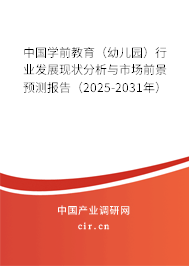 中国学前教育（幼儿园）行业发展现状分析与市场前景预测报告（2025-2031年）

中国产业调研网

cir.cn